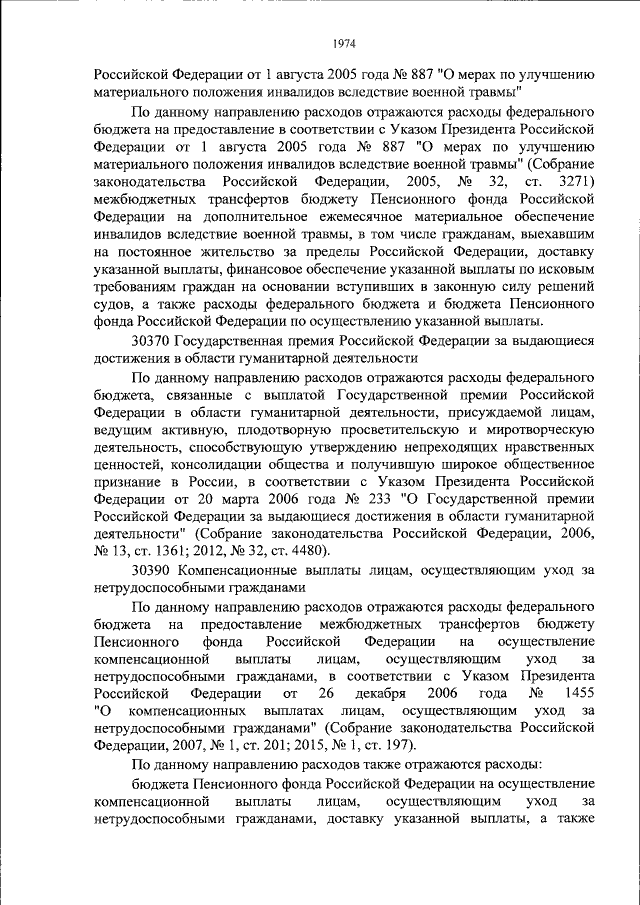 1974

Российской Федерации от 1 августа 2005 года № 887 "О мерах по улучшению материального положения инвалидов вследствие военной травмы"

По данному направлению расходов отражаются расходы федерального бюджета на предоставление в соответствии с Указом Президента Российской Федерации от 1 августа 2005 года № 887 "О мерах по улучшению материального положения инвалидов вследствие военной травмы" (Собрание законодательства Российской Федерации, 2005, № 32, ст. 3271) межбюджетных трансфертов бюджету Пенсионного фонда Российской Федерации на дополнительное ежемесячное материальное обеспечение инвалидов вследствие военной травмы, в том числе гражданам, выехавшим на постоянное жительство за пределы Российской Федерации, доставку указанной выплаты, финансовое обеспечение указанной выплаты по исковым требованиям граждан на основании вступивших в законную силу решений судов, а также расходы федерального бюджета и бюджета Пенсионного фонда Российской Федерации по осуществлению указанной выплаты.

30370 Государственная премия Российской Федерации за выдающиеся достижения в области гуманитарной деятельности

По данному направлению расходов отражаются расходы федерального бюджета, связанные с выплатой Государственной премии Российской Федерации в области гуманитарной деятельности, присуждаемой лицам, ведущим активную, плодотворную просветительскую и миротворческую деятельность, способствующую утверждению непреходящих нравственных ценностей, консолидации общества и получившую широкое общественное признание в России, в соответствии с Указом Президента Российской Федерации от 20 марта 2006 года № 233 "О Государственной премии Российской Федерации за выдающиеся достижения в области гуманитарной деятельности" (Собрание законодательства Российской Федерации, 2006, № 13, ст. 1361; 2012, № 32, ст. 4480).

30390 Компенсационные выплаты лицам, осуществляющим уход за нетрудоспособными гражданами

По данному направлению расходов отражаются расходы федерального бюджета на предоставление межбюджетных трансфертов бюджету Пенсионного фонда Российской Федерации на осуществление компенсационной выплаты лицам, осуществляющим уход за нетрудоспособными гражданами, в соответствии с Указом Президента Российской Федерации от 26 декабря 2006 года № 1455 "О компенсационных выплатах лицам, осуществляющим уход за нетрудоспособными гражданами" (Собрание законодательства Российской Федерации, 2007, № 1, ст. 201; 2015, № 1, ст. 197).

По данному направлению расходов также отражаются расходы:

бюджета Пенсионного фонда Российской Федерации на осуществление компенсационной выплаты лицам, осуществляющим уход за нетрудоспособными гражданами, доставку указанной выплаты, а также